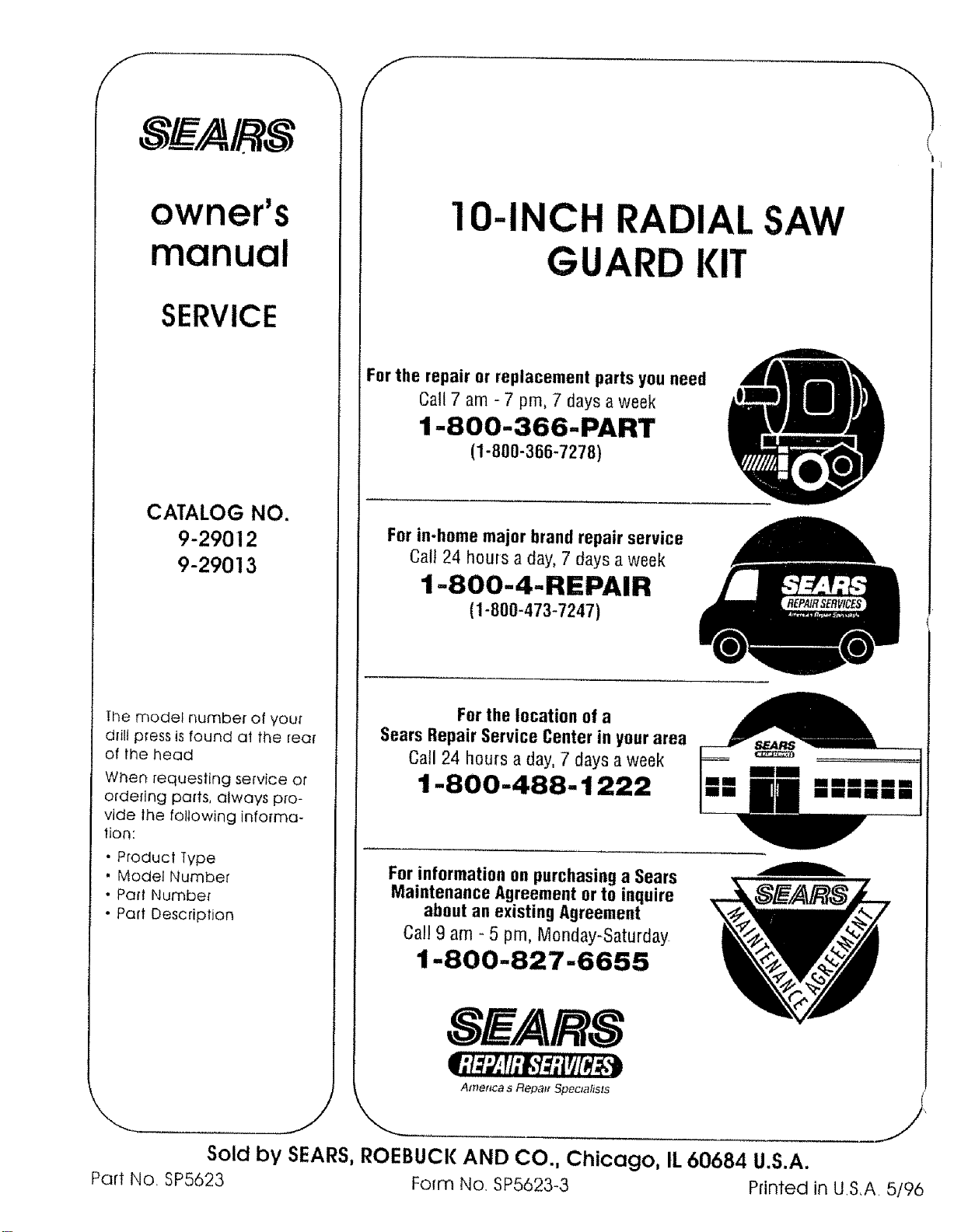 SEARS

owner's manual

SERVICE

CATALOG NO.
9-29012
9-29013

The model number of your drill press is found at the rear of the head

When requesting service or ordering parts, always provide the following information:

• Product Type
• Model Number
• Part Number
• Part Description

10-INCH RADIAL SAW GUARD KIT

For the repair or replacement parts you need
Call 7 am - 7 pm, 7 days a week
1-800-366-PART
(1-800-366-7278)

For in-home major brand repair service
Call 24 hours a day, 7 days a week
1-800-4-REPAIR
(1-800-473-7247)

SEARS
REPAIR SERVICES
America's Repair Specialists

For the location of a
Sears Repair Service Center in your area
Call 24 hours a day, 7 days a week
1-800-488-1222

SEARS

For information on purchasing a Sears Maintenance Agreement or to inquire about an existing Agreement
Call 9 am - 5 pm, Monday-Saturday
1-800-827-6655

SEARS
MAINTENANCE AGREEMENT

SEARS
REPAIR SERVICES
America's Repair Specialists

Sold by SEARS, ROEBUCK AND CO., Chicago, IL 60684 U.S.A.

Part No. SP5623
Form No. SP5623-3
Printed in U.S.A. 5/96